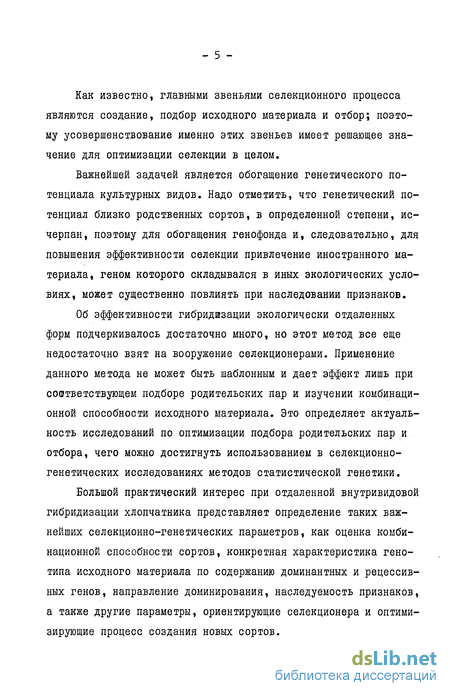 - 5 -

Как известно, главными звеньями селекционного процесса являются создание, подбор исходного материала и отбор; поэтому усовершенствование именно этих звеньев имеет решающее значение для оптимизации селекции в целом.

Важнейшей задачей является обогащение генетического потенциала культурных видов. Надо отметить, что генетический потенциал близко родственных сортов, в определенной степени, исчерпан, поэтому для обогащения генофонда и, следовательно, для повышения эффективности селекции привлечение иностранного материала, геном которого складывался в иных экологических условиях, может существенно повлиять при наследовании признаков.

Об эффективности гибридизации экологически отдаленных форм подчеркивалось достаточно много, но этот метод все еще недостаточно взят на вооружение селекционерами. Применение данного метода не может быть шаблонным и дает эффект лишь при соответствующем подборе родительских пар и изучении комбинационной способности исходного материала. Это определяет актуальность исследований по оптимизации подбора родительских пар и отбора, чего можно достигнуть использованием в селекционно-генетических исследованиях методов статистической генетики.

Большой практический интерес при отдаленной внутривидовой гибридизации хлопчатника представляет определение таких важнейших селекционно-генетических параметров, как оценка комбинационной способности сортов, конкретная характеристика генотипа исходного материала по содержанию доминантных и рецессивных генов, направление доминирования, наследуемость признаков, а также другие параметры, ориентирующие селекционера и оптимизирующие процесс создания новых сортов.

dsLib.net
библиотека диссертаций